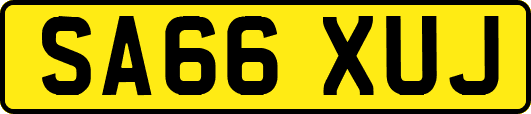 SA66 XUJ